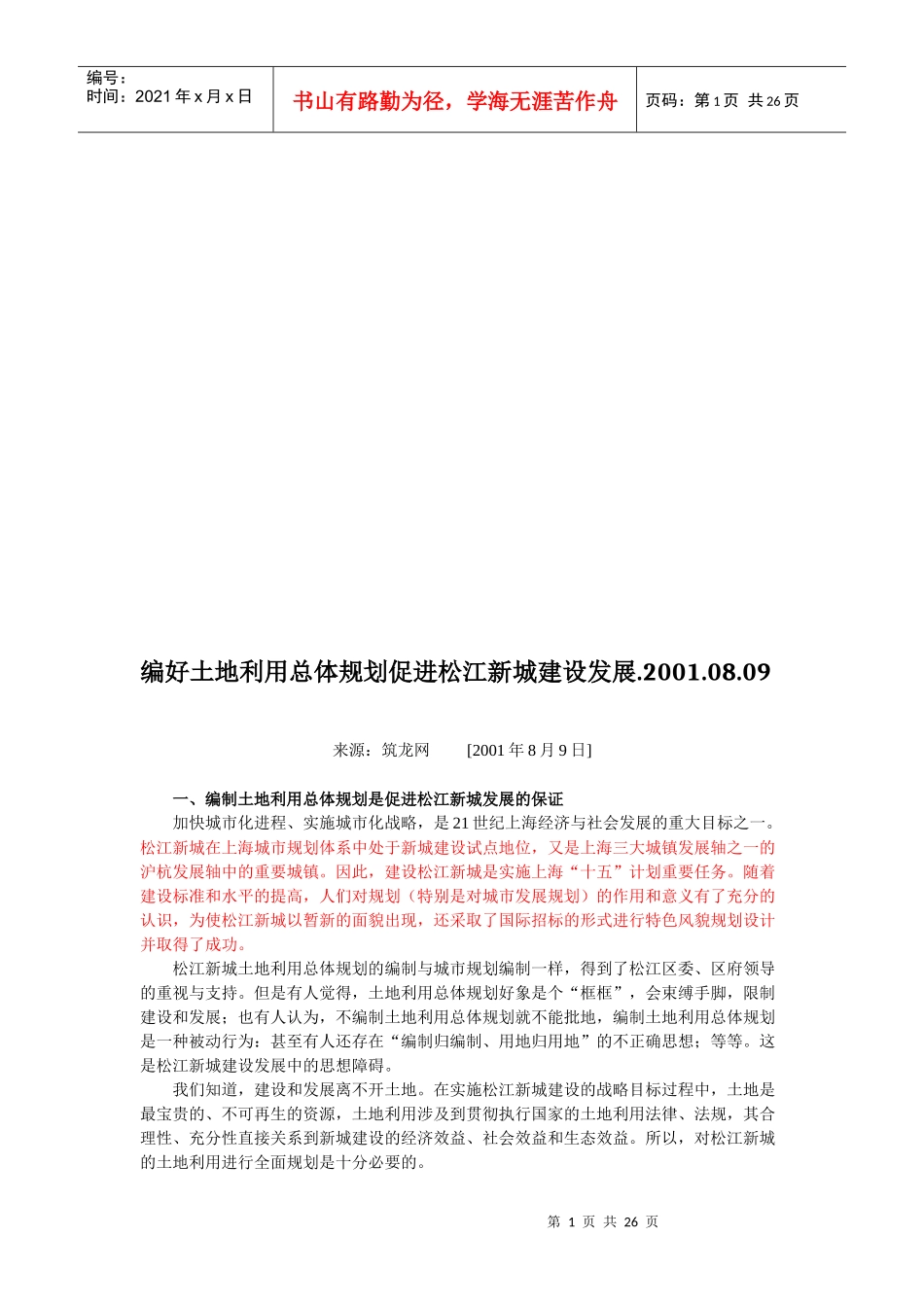 编号：
时间：2021 年 x 月 x 日

书山有路勤为径，学海无涯苦作舟

页码：第 1 页 共 26 页

编好土地利用总体规划促进松江新城建设发展.2001.08.09

来源：筑龙网 [2001 年 8 月 9 日]

一、编制土地利用总体规划是促进松江新城发展的保证

加快城市化进程、实施城市化战略，是 21 世纪上海经济与社会发展的重大目标之一。松江新城在上海城市规划体系中处于新城建设试点地位，又是上海三大城镇发展轴之一的沪杭发展轴中的重要城镇。因此，建设松江新城是实施上海“十五”计划重要任务。随着建设标准和水平的提高，人们对规划（特别是对城市发展规划）的作用和意义有了充分的认识，为使松江新城以暂新的面貌出现，还采取了国际招标的形式进行特色风貌规划设计并取得了成功。

松江新城土地利用总体规划的编制与城市规划编制一样，得到了松江区委、区府领导的重视与支持。但是有人觉得，土地利用总体规划好象是个“框框”，会束缚手脚，限制建设和发展；也有人认为，不编制土地利用总体规划就不能批地，编制土地利用总体规划是一种被动行为；甚至有人还存在“编制归编制、用地归用地”的不正确思想；等等。这是松江新城建设发展中的思想障碍。

我们知道，建设和发展离不开土地。在实施松江新城建设的战略目标过程中，土地是最宝贵的、不可再生的资源，土地利用涉及到贯彻执行国家的土地利用法律、法规，其合理性、充分性直接关系到新城建设的经济效益、社会效益和生态效益。所以，对松江新城的土地利用进行全面规划是十分必要的。

第 1 页 共 26 页